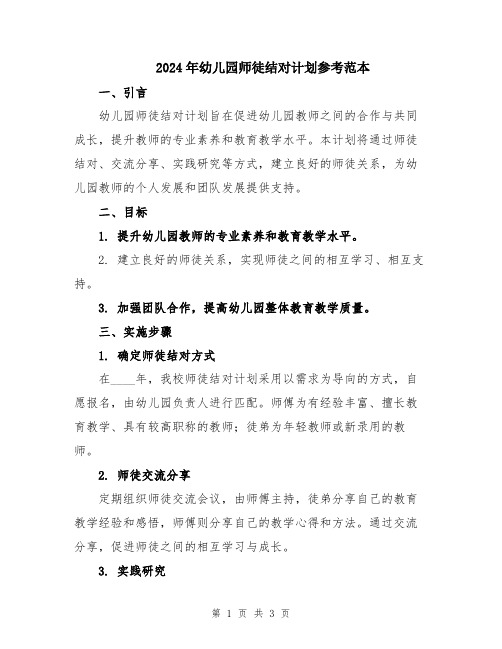 2024年幼儿园师徒结对计划参考范本

一、引言

幼儿园师徒结对计划旨在促进幼儿园教师之间的合作与共同成长，提升教师的专业素养和教育教学水平。本计划将通过师徒结对、交流分享、实践研究等方式，建立良好的师徒关系，为幼儿园教师的个人发展和团队发展提供支持。

二、目标

1. 提升幼儿园教师的专业素养和教育教学水平。

2. 建立良好的师徒关系，实现师徒之间的相互学习、相互支持。

3. 加强团队合作，提高幼儿园整体教育教学质量。

三、实施步骤

1. 确定师徒结对方式

在____年，我校师徒结对计划采用以需求为导向的方式，自愿报名，由幼儿园负责人进行匹配。师傅为有经验丰富、擅长教育教学、具有较高职称的教师；徒弟为年轻教师或新录用的教师。

2. 师徒交流分享

定期组织师徒交流会议，由师傅主持，徒弟分享自己的教育教学经验和感悟，师傅则分享自己的教学心得和方法。通过交流分享，促进师徒之间的相互学习与成长。

3. 实践研究

第 1 页 共 3 页